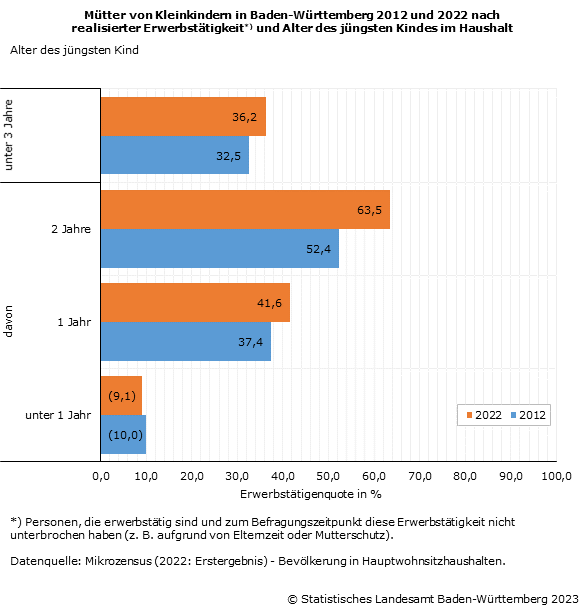 Mütter von Kleinkindern in Baden-Württemberg 2012 und 2022 nach realisierter Erwerbstätigkeit*) und Alter des jüngsten Kindes im Haushalt

Alter des jüngsten Kind

unter 3 Jahre
36,2
32,5

davon

2 Jahre
63,5
52,4

1 Jahr
41,6
37,4

unter 1 Jahr
(9,1)
(10,0)

2022 2012

0,0 10,0 20,0 30,0 40,0 50,0 60,0 70,0 80,0 90,0 100,0

Erwerbstätigenquote in %

*) Personen, die erwerbstätig sind und zum Befragungszeitpunkt diese Erwerbstätigkeit nicht unterbrochen haben (z. B. aufgrund von Elternzeit oder Mutterschutz).

Datenquelle: Mikrozensus (2022: Erstergebnis) - Bevölkerung in Hauptwohnsitzhaushalten.

© Statistisches Landesamt Baden-Württemberg 2023